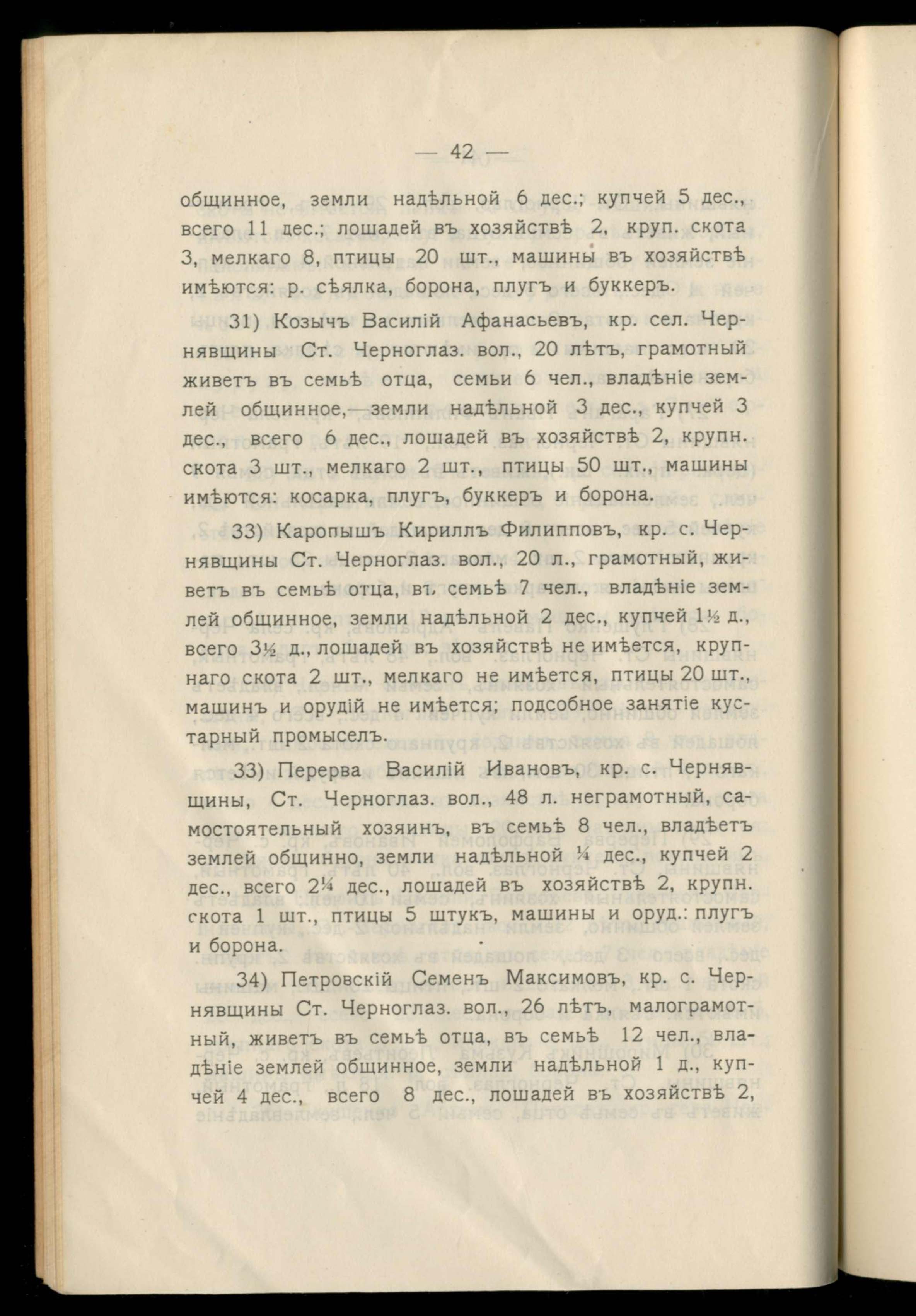 — 42 —

общинное, земли надѣльной 6 дес.; купчей 5 дес., всего 11 дес.; лошадей въ хозяйствѣ 2, круп. скота 3, мелкаго 8, птицы 20 шт., машины въ хозяйствѣ имѣются: р. сѣялка, борона, плугъ и буккеръ.

31) Козычъ Василій Афанасьевъ, кр. сел. Чернявщины Ст. Черноглаз. вол., 20 лѣтъ, грамотный живетъ въ семьѣ отца, семьи 6 чел., владѣніе землей общинное,—земли надѣльной 3 дес., купчей 3 дес., всего 6 дес., лошадей въ хозяйствѣ 2, крупн. скота 3 шт., мелкаго 2 шт., птицы 50 шт., машины имѣются: косарка, плугъ, буккеръ и борона.

33) Каропышъ Кириллъ Филипповъ, кр. с. Чернявщины Ст. Черноглаз. вол., 20 л., грамотный, живетъ въ семьѣ отца, въ семьѣ 7 чел., владѣніе землей общинное, земли надѣльной 2 дес., купчей 1½ д., всего 3½ д., лошадей въ хозяйствѣ не имѣется, крупнаго скота 2 шт., мелкаго не имѣется, птицы 20 шт., машинъ и орудій не имѣется; подсобное занятіе кустарный промыселъ.

33) Перерва Василій Ивановъ, кр. с. Чернявщины, Ст. Черноглаз. вол., 48 л. неграмотный, самостоятельный хозяинъ, въ семьѣ 8 чел., владѣетъ землей общинно, земли надѣльной ¼ дес., купчей 2 дес., всего 2¼ дес., лошадей въ хозяйствѣ 2, крупн. скота 1 шт., птицы 5 штукъ, машины и оруд.: плугъ и борона.

34) Петровскій Семенъ Максимовъ, кр. с. Чернявщины Ст. Черноглаз. вол., 26 лѣтъ, малограмотный, живетъ въ семьѣ отца, въ семьѣ 12 чел., владѣніе землей общинное, земли надѣльной 1 д., купчей 4 дес., всего 8 дес., лошадей въ хозяйствѣ 2,